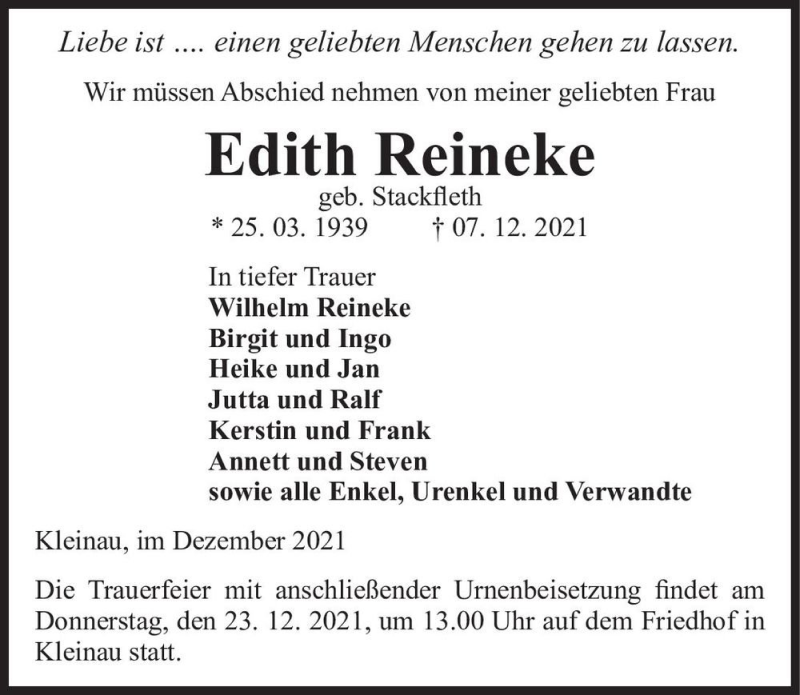 Liebe ist .... einen geliebten Menschen gehen zu lassen.

Wir müssen Abschied nehmen von meiner geliebten Frau

Edith Reineke

geb. Stackfleth

* 25. 03. 1939 † 07. 12. 2021

In tiefer Trauer
Wilhelm Reineke
Birgit und Ingo
Heike und Jan
Jutta und Ralf
Kerstin und Frank
Annett und Steven
sowie alle Enkel, Urenkel und Verwandte

Kleinau, im Dezember 2021

Die Trauerfeier mit anschließender Urnenbeisetzung findet am Donnerstag, den 23. 12. 2021, um 13.00 Uhr auf dem Friedhof in Kleinau statt.